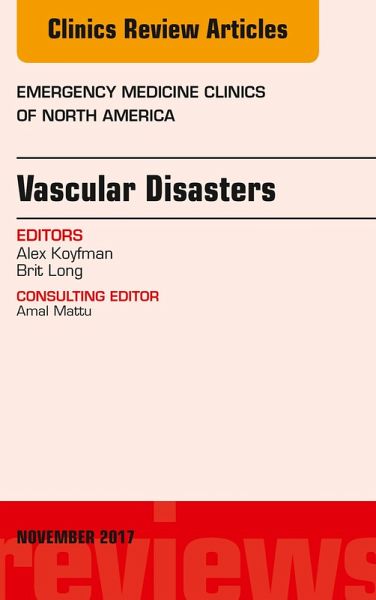 Clinics Review Articles

EMERGENCY MEDICINE CLINICS OF NORTH AMERICA

Vascular Disasters

EDITORS
Alex Koyfman
Brit Long

CONSULTING EDITOR
Amal Mattu

NOVEMBER 2017

reviews